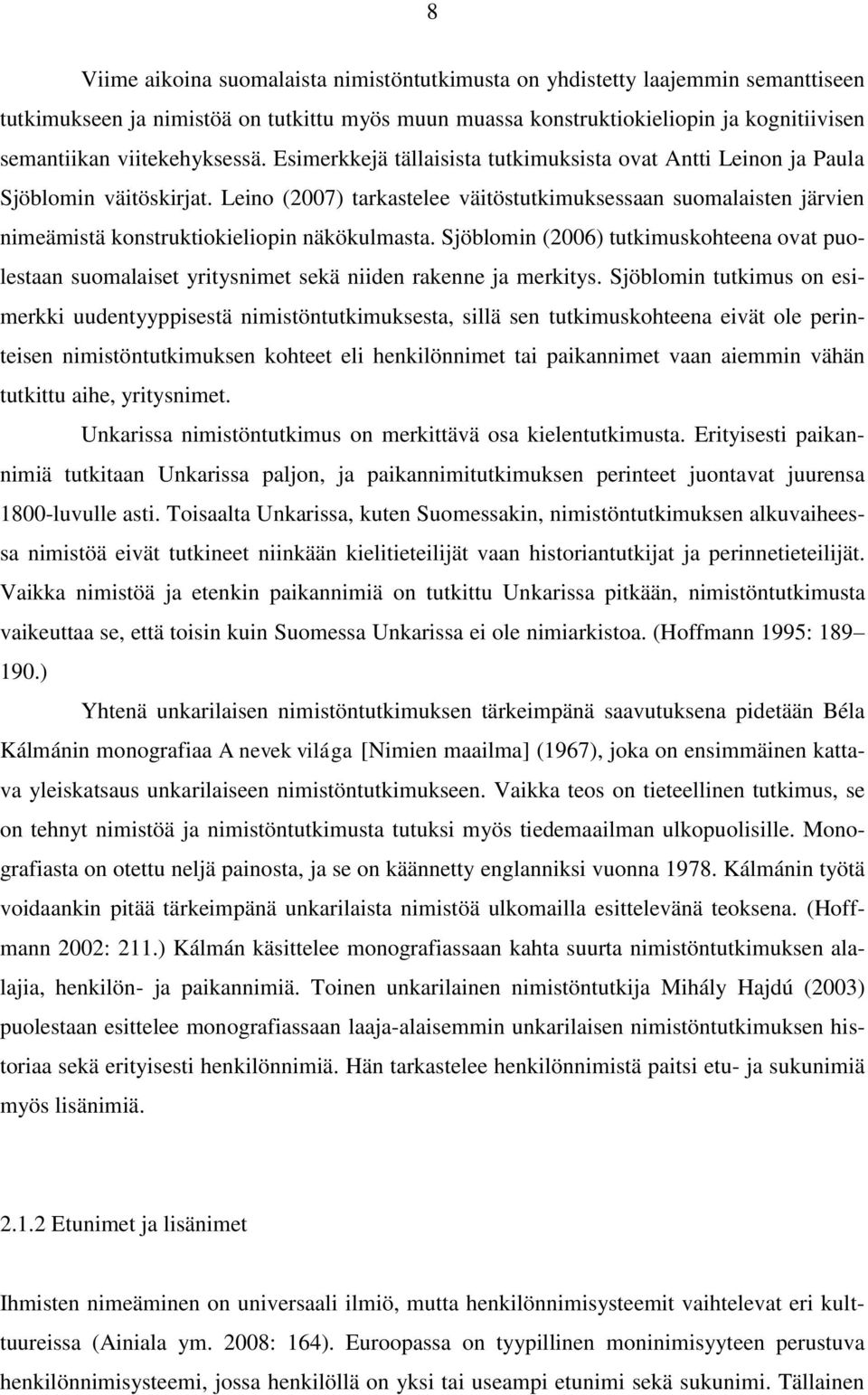 8

Viime aikoina suomalaista nimistöntutkimusta on yhdistetty laajemmin semanttiseen tutkimukseen ja nimistöä on tutkittu myös muun muassa konstruktiokieliopin ja kognitiivisen semantiikan viitekehyksessä. Esimerkkejä tällaisista tutkimuksista ovat Antti Leinon ja Paula Sjöblomin väitöskirjat. Leino (2007) tarkastelee väitöstutkimuksessaan suomalaisten järvien nimeämistä konstruktiokieliopin näkökulmasta. Sjöblomin (2006) tutkimuskohteena ovat puolestaan suomalaiset yritysnimet sekä niiden rakenne ja merkitys. Sjöblomin tutkimus on esimerkki uudentyyppisestä nimistöntutkimuksesta, sillä sen tutkimuskohteena eivät ole perinteisen nimistöntutkimuksen kohteet eli henkilönnimet tai paikannimet vaan aiemmin vähän tutkittu aihe, yritysnimet.

Unkarissa nimistöntutkimus on merkittävä osa kielentutkimusta. Erityisesti paikannimiä tutkitaan Unkarissa paljon, ja paikannimitutkimuksen perinteet juontavat juurensa 1800-luvulle asti. Toisaalta Unkarissa, kuten Suomessakin, nimistöntutkimuksen alkuvaiheessa nimistöä eivät tutkineet niinkään kielitieteilijät vaan historiantutkijat ja perinnetieteilijät. Vaikka nimistöä ja etenkin paikannimiä on tutkittu Unkarissa pitkään, nimistöntutkimusta vaikeuttaa se, että toisin kuin Suomessa Unkarissa ei ole nimiarkistoa. (Hoffmann 1995: 189– 190.)

Yhtenä unkarilaisen nimistöntutkimuksen tärkeimpänä saavutuksena pidetään Béla Kálmánin monografiaa A nevek világa [Nimien maailma] (1967), joka on ensimmäinen kattava yleiskatsaus unkarilaiseen nimistöntutkimukseen. Vaikka teos on tieteellinen tutkimus, se on tehnyt nimistöä ja nimistöntutkimusta tutuksi myös tiedemaailman ulkopuolisille. Monografiasta on otettu neljä painosta, ja se on käännetty englanniksi vuonna 1978. Kálmánin työtä voidaankin pitää tärkeimpänä unkarilaista nimistöä ulkomailla esittelevänä teoksena. (Hoffmann 2002: 211.) Kálmán käsittelee monografiassaan kahta suurta nimistöntutkimuksen alalajia, henkilön- ja paikannimiä. Toinen unkarilainen nimistöntutkija Mihály Hajdú (2003) puolestaan esittelee monografiassaan laaja-alaisemmin unkarilaisen nimistöntutkimuksen historiaa sekä erityisesti henkilönnimiä. Hän tarkastelee henkilönnimistä paitsi etu- ja sukunimiä myös lisänimiä.

2.1.2 Etunimet ja lisänimet

Ihmisten nimeäminen on universaali ilmiö, mutta henkilönnimisysteemit vaihtelevat eri kulttuureissa (Ainiala ym. 2008: 164). Euroopassa on tyypillinen moninimisyyteen perustuva henkilönnimisysteemi, jossa henkilöllä on yksi tai useampi etunimi sekä sukunimi. Tällainen